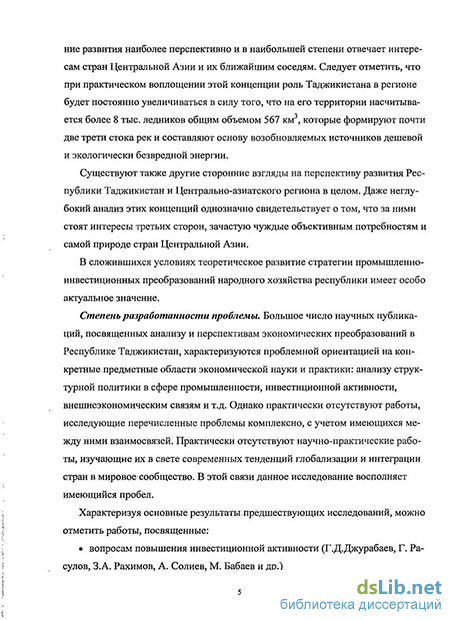 ние развития наиболее перспективно и в наибольшей степени отвечает интересам стран Центральной Азии и их ближайшим соседям. Следует отметить, что при практическом воплощении этой концепции роль Таджикистана в регионе будет постоянно увеличиваться в силу того, что на его территории насчитывается более 8 тыс. ледников общим объемом 567 км$^3$, которые формируют почти две трети стока рек и составляют основу возобновляемых источников дешевой и экологически безвредной энергии.

Существуют также другие сторонние взгляды на перспективу развития Республики Таджикистан и Центрально-азиатского региона в целом. Даже неглубокий анализ этих концепций однозначно свидетельствует о том, что за ними стоят интересы третьих сторон, зачастую чуждые объективным потребностям и самой природе стран Центральной Азии.

В сложившихся условиях теоретическое развитие стратегии промышленно-инвестиционных преобразований народного хозяйства республики имеет особо актуальное значение.

Степень разработанности проблемы. Большое число научных публикаций, посвященных анализу и перспективам экономических преобразований в Республике Таджикистан, характеризуются проблемной ориентацией на конкретные предметные области экономической науки и практики: анализу структурной политики в сфере промышленности, инвестиционной активности, внешнеэкономическим связям и т.д. Однако практически отсутствуют работы, исследующие перечисленные проблемы комплексно, с учетом имеющихся между ними взаимосвязей. Практически отсутствуют научно-практические работы, изучающие их в свете современных тенденций глобализации и интеграции стран в мировое сообщество. В этой связи данное исследование восполняет имеющийся пробел.

Характеризуя основные результаты предшествующих исследований, можно отметить работы, посвященные:

• вопросам повышения инвестиционной активности (Г.Д.Джурабаев, Г. Расулов, З.А. Рахимов, А. Солиев, М. Бабаев и др.)

5

dsLib.net
библиотека диссертаций